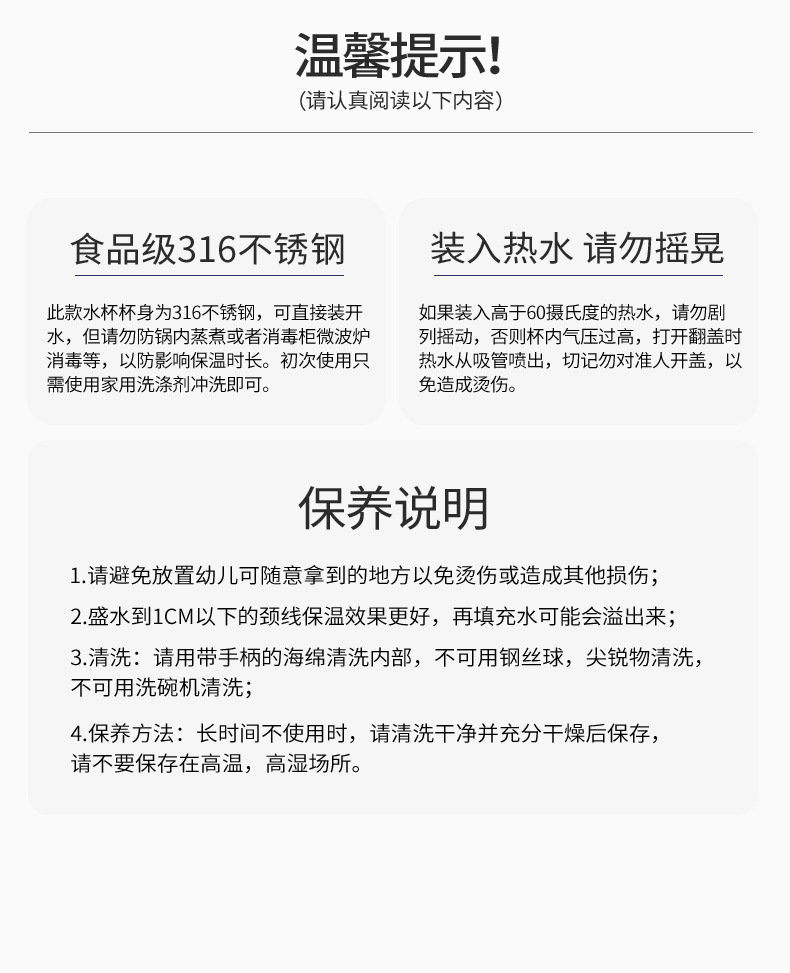 温馨提示!
(请认真阅读以下内容)

食品级316不锈钢

此款水杯杯身为316不锈钢，可直接装开水，但请勿防锅内蒸煮或者消毒柜微波炉消毒等，以防影响保温时长。初次使用只需使用家用洗涤剂冲洗即可。

装入热水 请勿摇晃

如果装入高于60摄氏度的热水，请勿剧列摇动，否则杯内气压过高，打开翻盖时热水从吸管喷出，切记勿对准人开盖，以免造成烫伤。

保养说明

1.请避免放置幼儿可随意拿到的地方以免烫伤或造成其他损伤;

2.盛水到1CM以下的颈线保温效果更好，再填充水可能会溢出来;

3.清洗：请用带手柄的海绵清洗内部，不可用钢丝球，尖锐物清洗，不可用洗碗机清洗;

4.保养方法：长时间不使用时，请清洗干净并充分干燥后保存，请不要保存在高温，高湿场所。